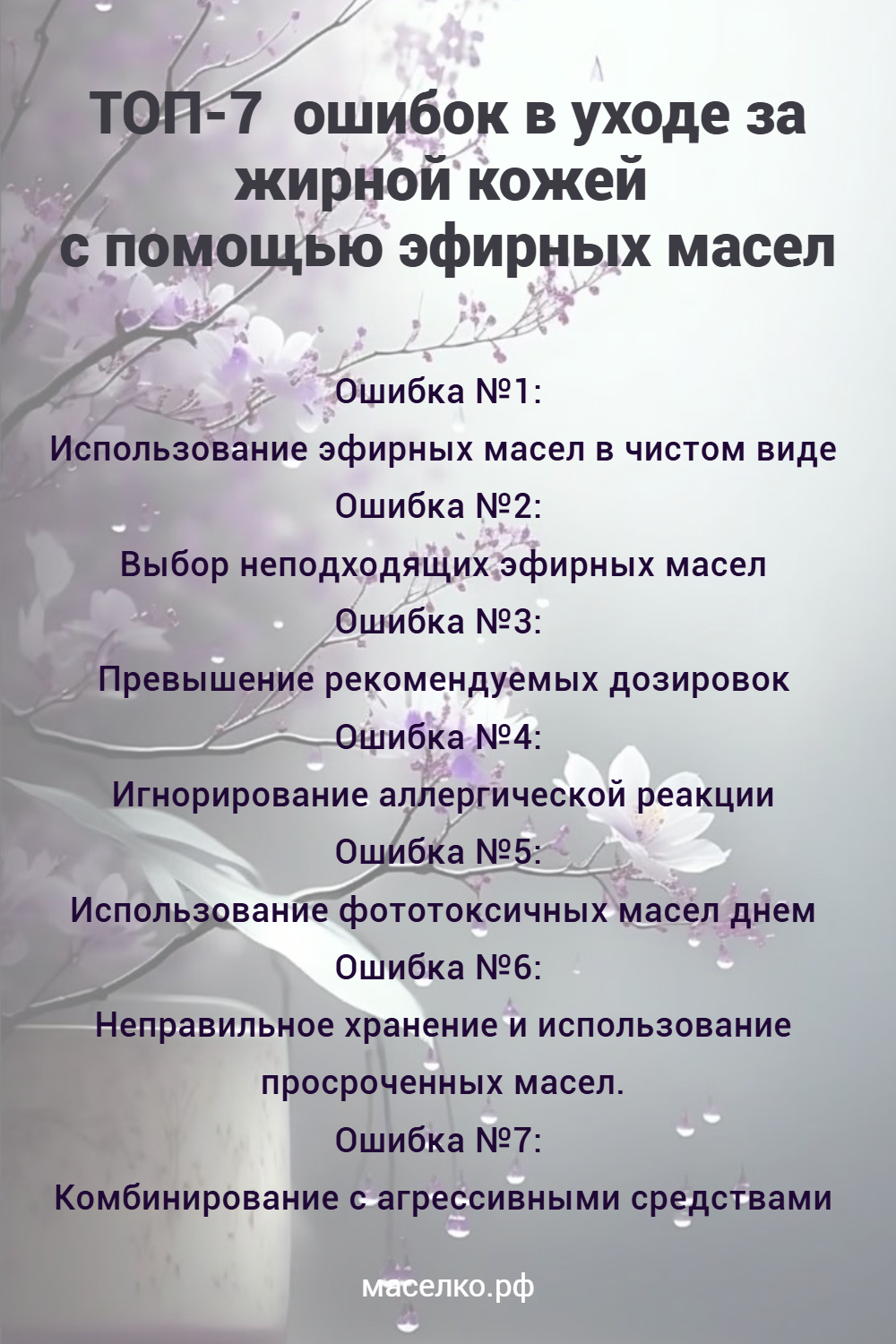 ТОП-7 ошибок в уходе за жирной кожей с помощью эфирных масел

Ошибка №1:
Использование эфирных масел в чистом виде
Ошибка №2:
Выбор неподходящих эфирных масел
Ошибка №3:
Превышение рекомендуемых дозировок
Ошибка №4:
Игнорирование аллергической реакции
Ошибка №5:
Использование фототоксичных масел днем
Ошибка №6:
Неправильное хранение и использование просроченных масел.
Ошибка №7:
Комбинирование с агрессивными средствами

маселко.рф